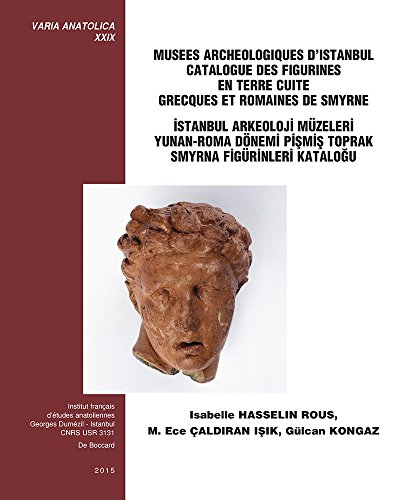 VARIA ANATOLICA
XXIX

MUSEES ARCHEOLOGIQUES D'ISTANBUL
CATALOGUE DES FIGURINES
EN TERRE CUITE
GRECQUES ET ROMAINES DE SMYRNE

İSTANBUL ARKEOLOJİ MÜZELERİ
YUNAN-ROMA DÖNEMİ PİŞMİŞ TOPRAK
SMYRNA FİGÜRİNLERİ KATALOĞU

Institut français d'études anatoliennes Georges Dumézil - Istanbul CNRS USR 3131

De Boccard

2015

Isabelle HASSELIN ROUS,
M. Ece ÇALDIRAN IŞIK, Gülcan KONGAZ